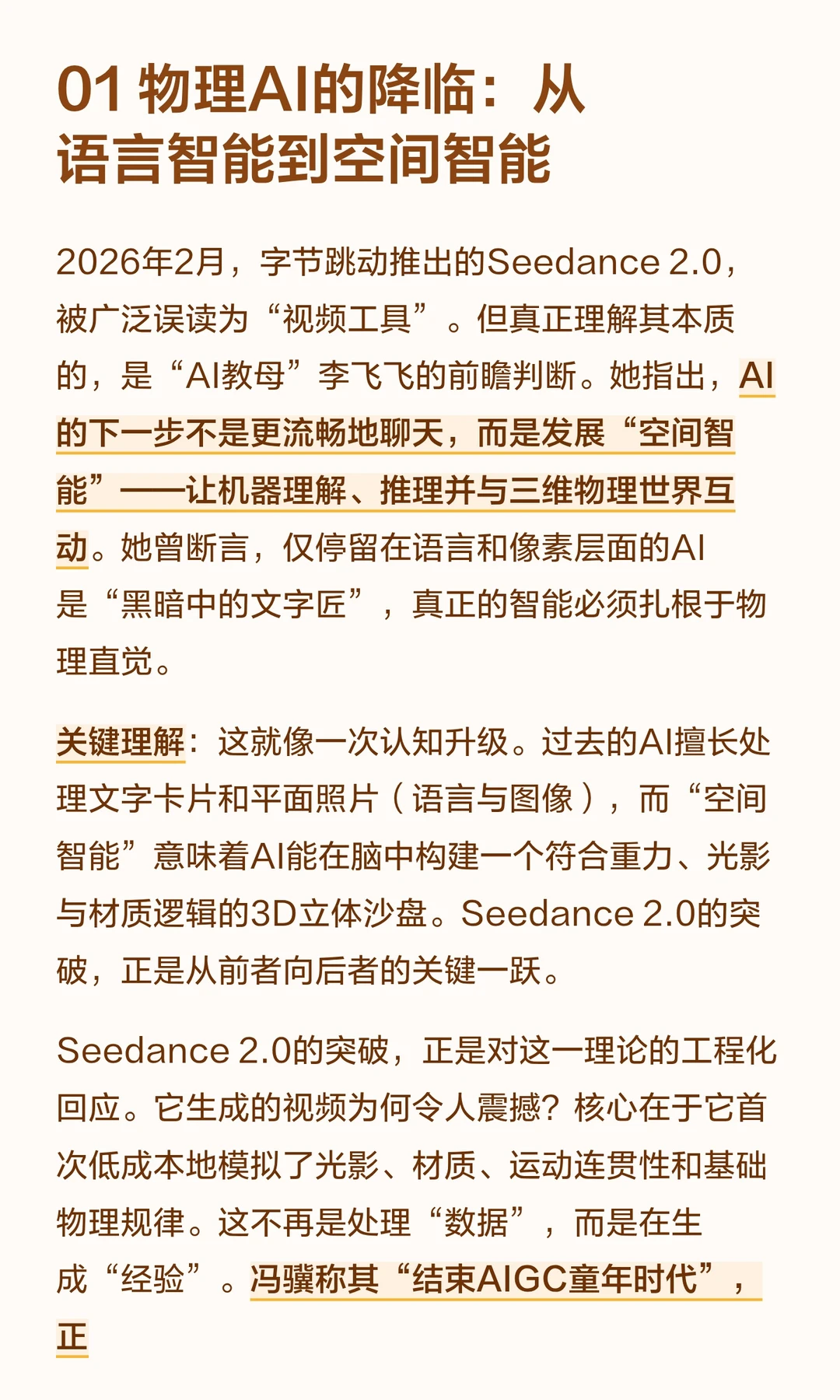 01 物理AI的降临：从语言智能到空间智能

2026年2月，字节跳动推出的Seedance 2.0，被广泛误读为“视频工具”。但真正理解其本质的，是“AI教母”李飞飞的前瞻判断。她指出，AI的下一步不是更流畅地聊天，而是发展“空间智能”——让机器理解、推理并与三维物理世界互动。她曾断言，仅停留在语言和像素层面的AI是“黑暗中的文字匠”，真正的智能必须扎根于物理直觉。

关键理解：这就像一次认知升级。过去的AI擅长处理文字卡片和平面照片（语言与图像），而“空间智能”意味着AI能在脑中构建一个符合重力、光影与材质逻辑的3D立体沙盘。Seedance 2.0的突破，正是从前者向后者的关键一跃。

Seedance 2.0的突破，正是对这一理论的工程化回应。它生成的视频为何令人震撼？核心在于它首次低成本地模拟了光影、材质、运动连贯性和基础物理规律。这不再是处理“数据”，而是在生成“经验”。冯骥称其“结束AIGC童年时代”，正